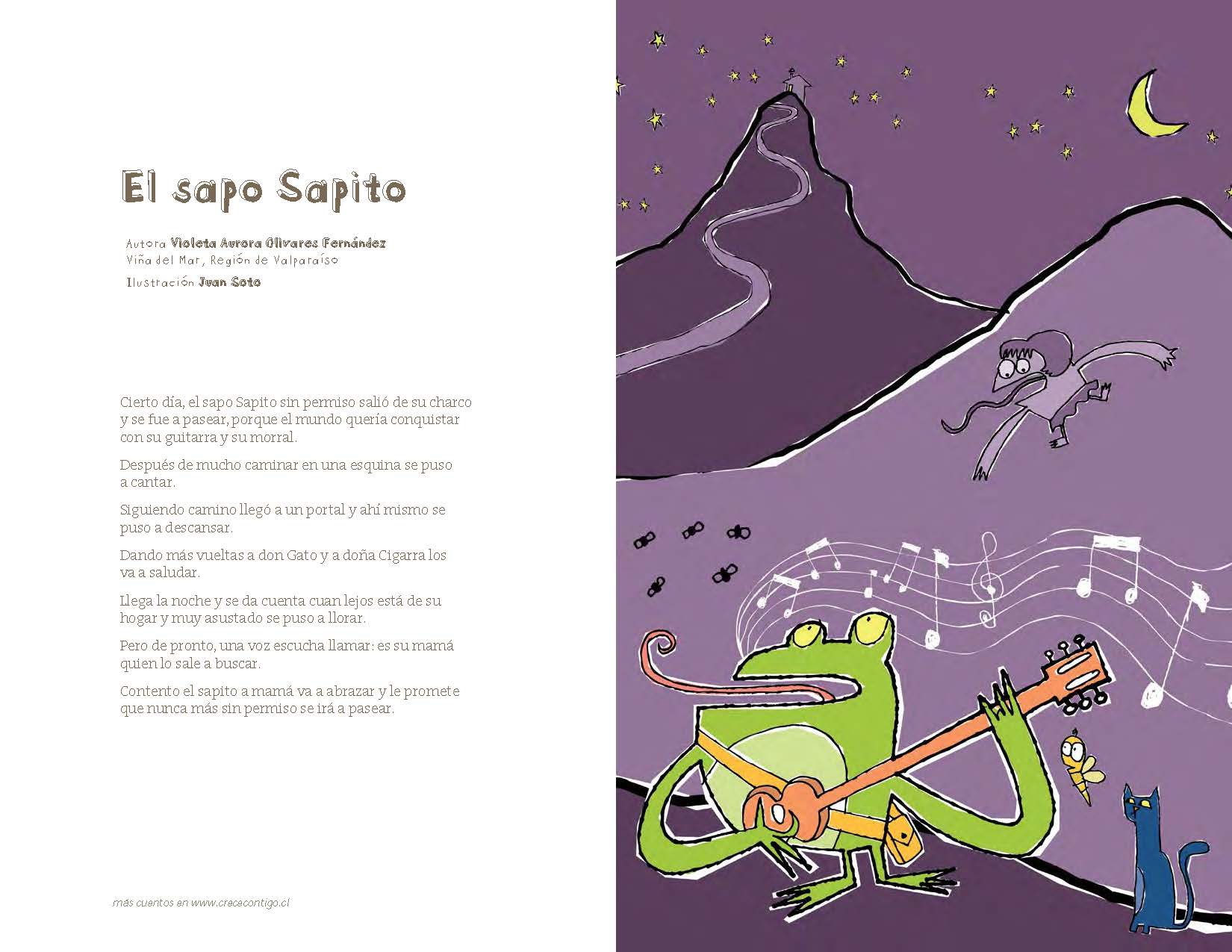 El sapo Sapito

Autora Violeta Aurora Olivares Fernández
Viña del Mar, Región de Valparaíso
Ilustración Juan Soto

Cierto día, el sapo Sapito sin permiso salió de su charco y se fue a pasear, porque el mundo quería conquistar con su guitarra y su morral.

Después de mucho caminar en una esquina se puso a cantar.

Siguiendo camino llegó a un portal y ahí mismo se puso a descansar.

Dando más vueltas a don Gato y a doña Cigarra los va a saludar.

Llega la noche y se da cuenta cuan lejos está de su hogar y muy asustado se puso a llorar.

Pero de pronto, una voz escucha llamar: es su mamá quien lo sale a buscar.

Contento el sapito a mamá va a abrazar y le promete que nunca más sin permiso se irá a pasear.

más cuentos en www.crececontigo.cl